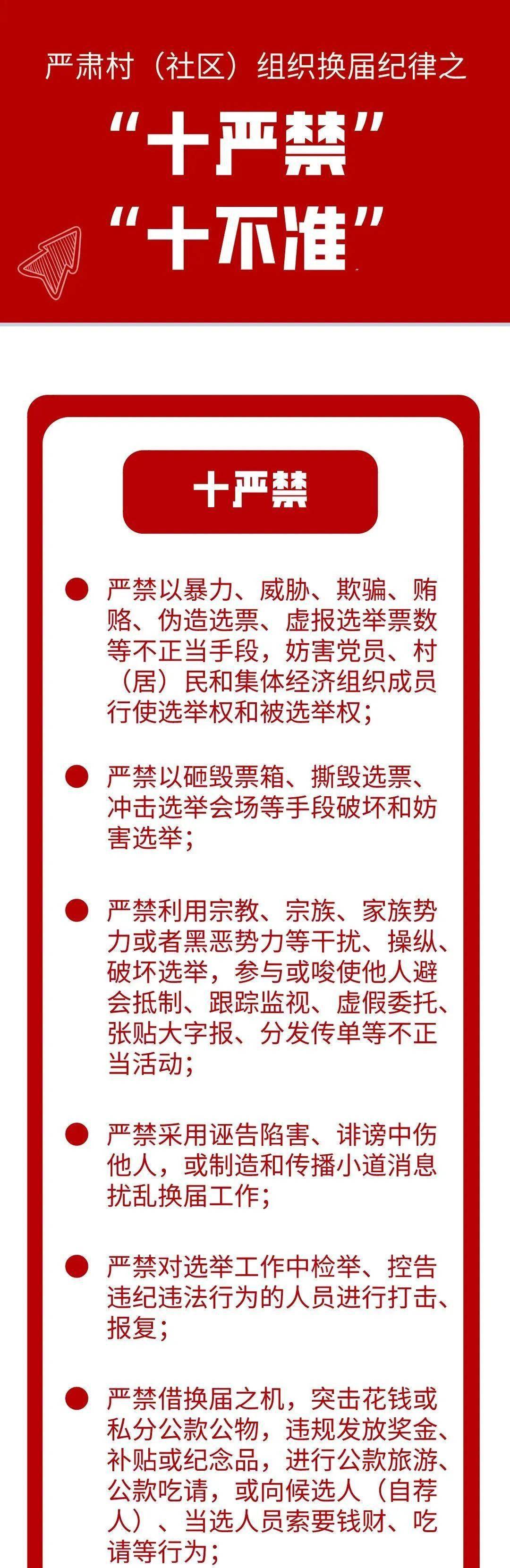 严肃村（社区）组织换届纪律之

“十严禁”
“十不准”

十严禁

严禁以暴力、威胁、欺骗、贿赂、伪造选票、虚报选举票数等不正当手段，妨害党员、村（居）民和集体经济组织成员行使选举权和被选举权；

严禁以砸毁票箱、撕毁选票、冲击选举会场等手段破坏和妨害选举；

严禁利用宗教、宗族、家族势力或者黑恶势力等干扰、操纵、破坏选举，参与或唆使他人避会抵制、跟踪监视、虚假委托、张贴大字报、分发传单等不正当活动；

严禁采用诬告陷害、诽谤中伤他人，或制造和传播小道消息扰乱换届工作；

严禁对选举工作中检举、控告违纪违法行为的人员进行打击、报复；

严禁借换届之机，突击花钱或私分公款公物，违规发放奖金、补贴或纪念品，进行公款旅游、公款吃请，或向候选人（自荐人）、当选人员索要钱财、吃请等行为；